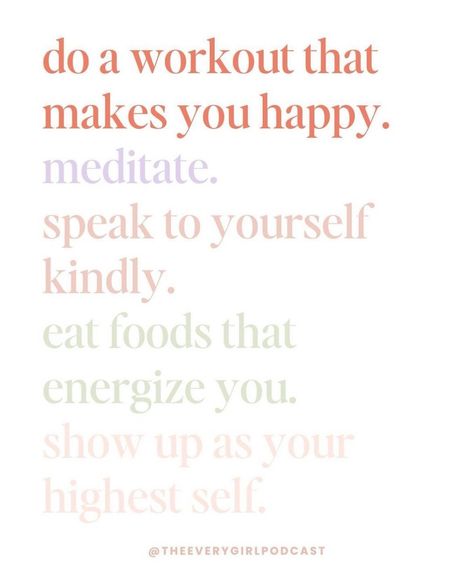 do a workout that makes you happy.
meditate.
speak to yourself kindly.
eat foods that energize you.
show up as your highest self.

@THEEVERYGIRLPODCAST